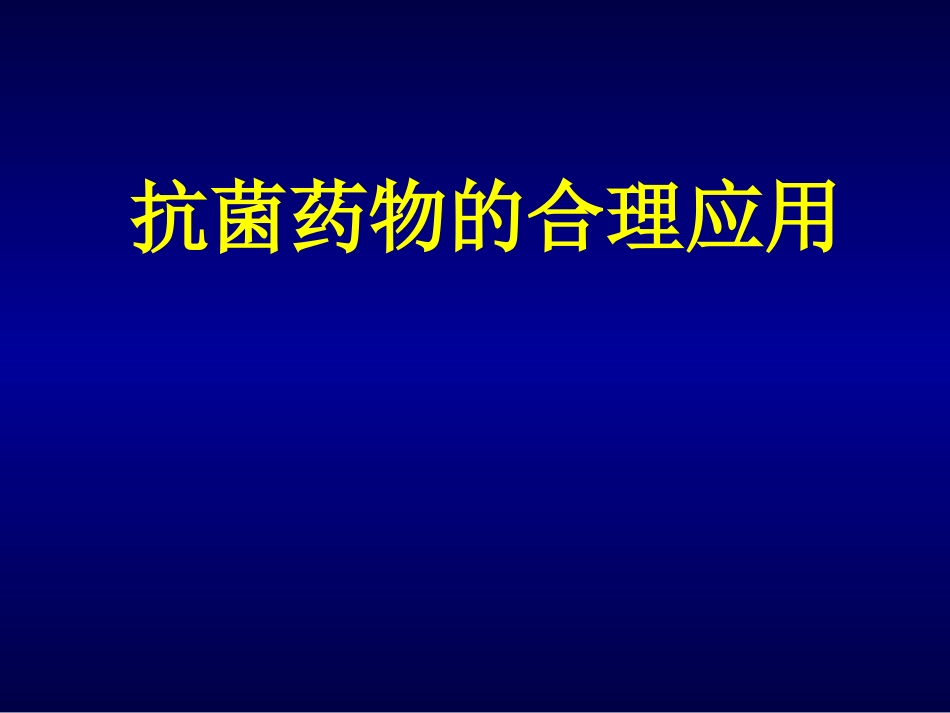 抗菌药物的合理应用